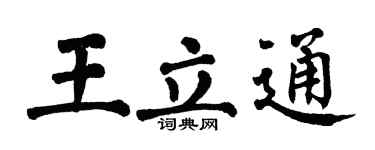 王立通
词典网